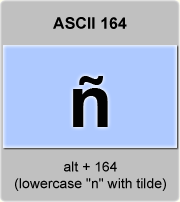 ASCII 164

ñ

alt + 164
(lowercase "n" with tilde)